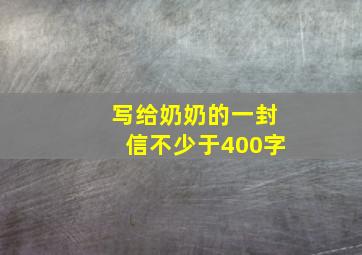 写给奶奶的一封信不少于400字